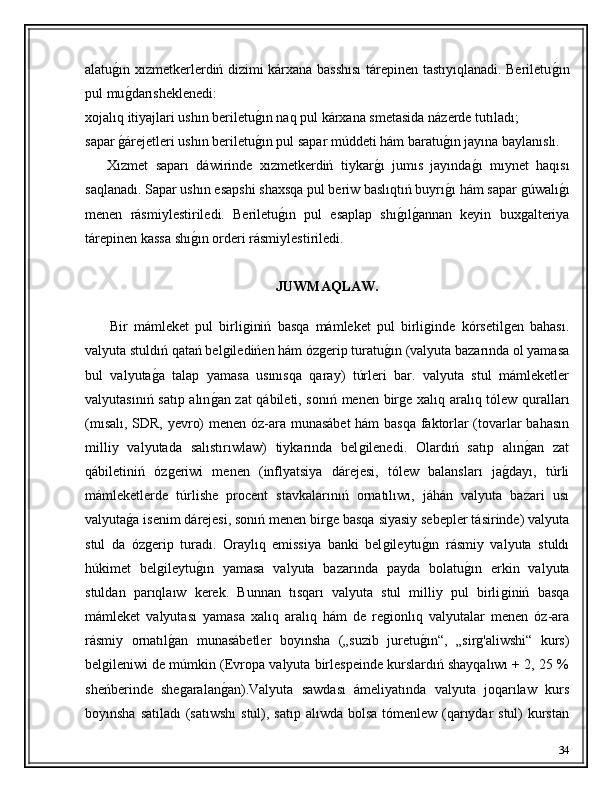 alatuǵın xızmetkerlerdiń dizimi kárxana basshısı tárepinen tastıyıqlanadi. Beriletuǵın pul muǵdarısheklenedi:
xojalıq itiyajlari ushın beriletuǵın naq pul kárxana smetasida názerde tutıladı;
sapar ǵárejetleri ushın beriletuǵın pul sapar múddeti hám baratuǵın jayına baylanıslı.

Xızmet saparı dáwirinde xızmetkerdiń tiykarǵı jumıs jayındaǵı mıynet haqısı saqlanadı. Sapar ushın esapshi shaxsqa pul beriw baslıqtıń buyrıǵı hám sapar gúwalıǵı menen rásmiylestiriledi. Beriletuǵın pul esaplap shıǵılǵannan keyin buxgalteriya tárepinen kassa shıǵın orderi rásmiylestiriledi.

JUWMAQLAW.

Bir mámleket pul birliginiń basqa mámleket pul birliginde kórsetilgen bahası. valyuta stuldıń qatań belgiledińen hám ózgerip turatuǵın (valyuta bazarında ol yamasa bul valyutaǵa talap yamasa usınısqa qaray) túrleri bar. valyuta stul mámleketler valyutasınıń satıp alınǵan zat qábileti, sonıń menen birge xalıq aralıq tólew quralları (mısalı, SDR, yevro) menen óz-ara munasábet hám basqa faktorlar (tovarlar bahasın milliy valyutada salıstırıwlaw) tiykarında belgilenedi. Olardıń satıp alınǵan zat qábiletiniń ózgeriwi menen (inflyatsiya dárejesi, tólew balansları jaǵdayı, túrli mámleketlerde túrlishe procent stavkalarınıń ornatılıwı, jáhán valyuta bazari usı valyutaǵa isenim dárejesi, sonıń menen birge basqa siyasiy sebepler tásirinde) valyuta stul da ózgerip turadı. Oraylıq emissiya banki belgileytuǵın rásmiy valyuta stuldı húkimet belgileytuǵın yamasa valyuta bazarında payda bolatuǵın erkin valyuta stuldan parıqlaıw kerek. Bunnan tısqarı valyuta stul milliy pul birliginiń basqa mámleket valyutası yamasa xalıq aralıq hám de regionlıq valyutalar menen óz-ara rásmiy ornatılǵan munasábetler boyınsha („suzib juretuǵın“, „sirg'aliwshi“ kurs) belgileniwi de múmkin (Evropa valyuta birlespeinde kurslardıń shayqalıwı + 2, 25 % sheńberinde shegaralanǵan).Valyuta sawdası ámeliyatında valyuta joqarılaw kurs boyınsha satıladı (satıwshı stul), satıp alıwda bolsa tómenlew (qarıydar stul) kurstan

34